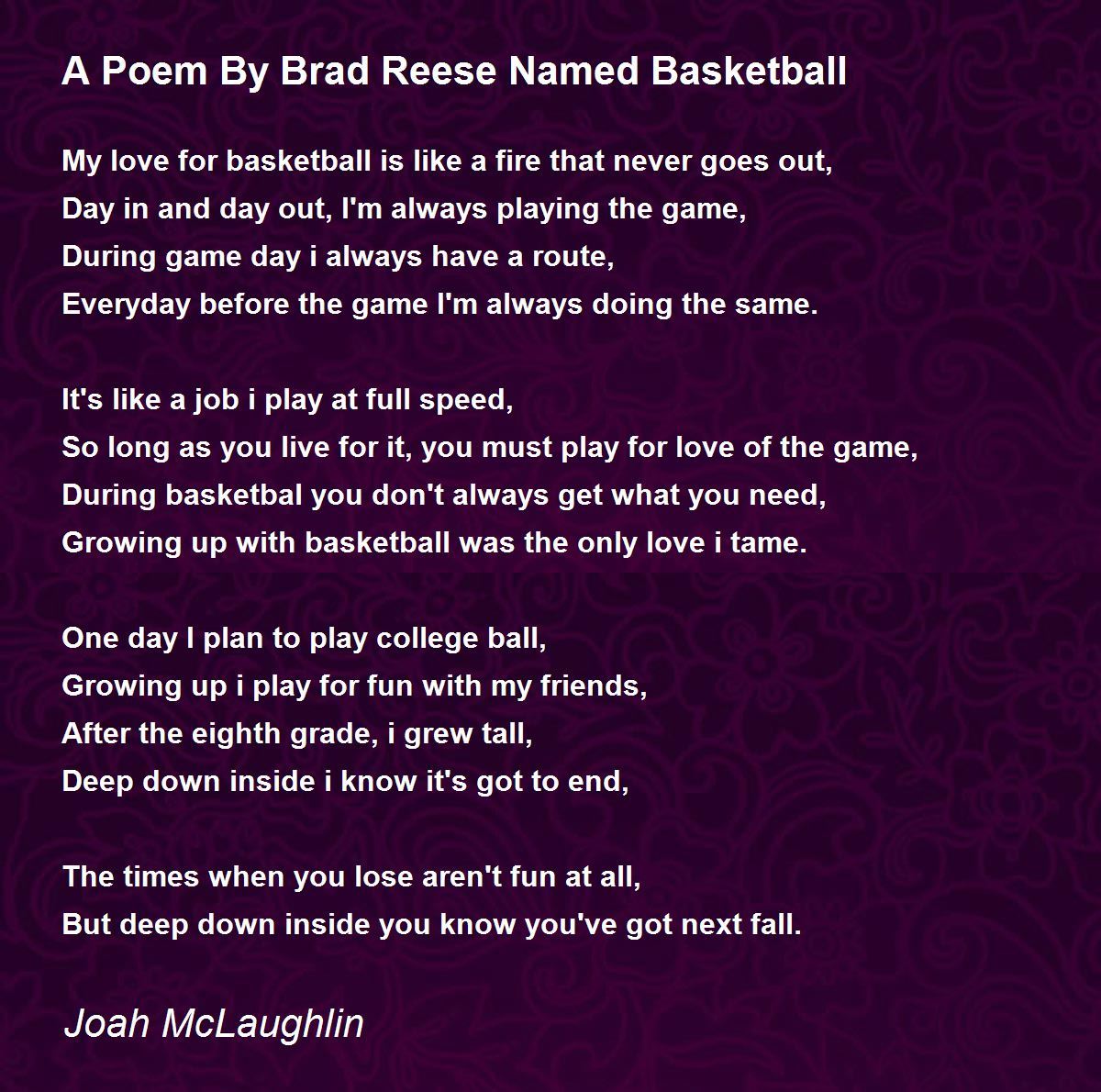 A Poem By Brad Reese Named Basketball

My love for basketball is like a fire that never goes out,
Day in and day out, I'm always playing the game,
During game day i always have a route,
Everyday before the game I'm always doing the same.

It's like a job i play at full speed,
So long as you live for it, you must play for love of the game,
During basketbal you don't always get what you need,
Growing up with basketball was the only love i tame.

One day I plan to play college ball,
Growing up i play for fun with my friends,
After the eighth grade, i grew tall,
Deep down inside i know it's got to end,

The times when you lose aren't fun at all,
But deep down inside you know you've got next fall.

Joah McLaughlin